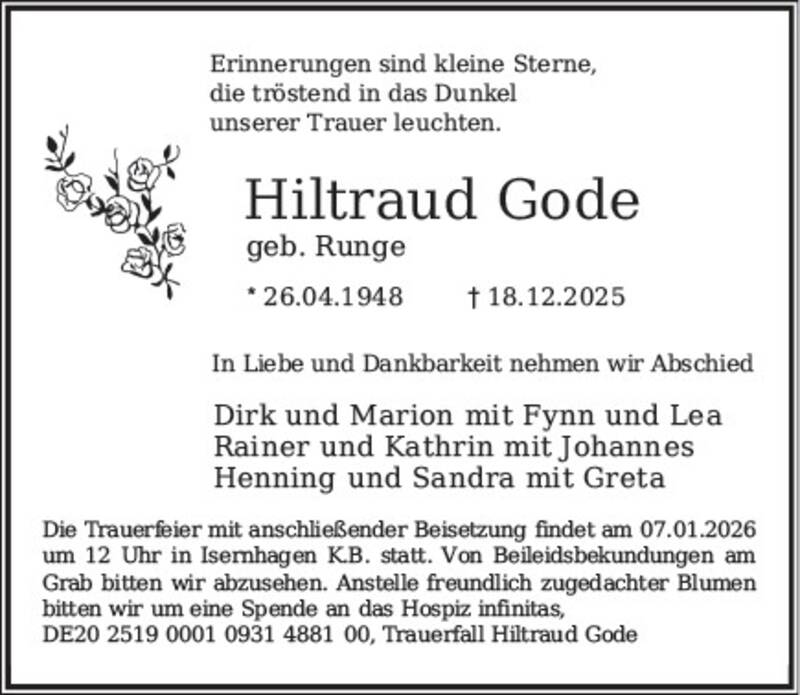 Erinnerungen sind kleine Sterne, die tröstend in das Dunkel unserer Trauer leuchten.

Hiltraud Gode

geb. Runge

* 26.04.1948 † 18.12.2025

In Liebe und Dankbarkeit nehmen wir Abschied

Dirk und Marion mit Fynn und Lea
Rainer und Kathrin mit Johannes
Henning und Sandra mit Greta

Die Trauerfeier mit anschließender Beisetzung findet am 07.01.2026 um 12 Uhr in Isernhagen K.B. statt. Von Beileidsbekundungen am Grab bitten wir abzusehen. Anstelle freundlich zugedachter Blumen bitten wir um eine Spende an das Hospiz infinitas,
DE20 2519 0001 0931 4881 00, Trauerfall Hiltraud Gode